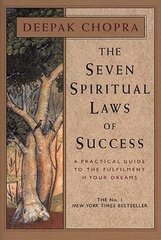 DEEPAK CHOPRA

THE SEVEN SPIRITUAL LAWS OF SUCCESS

A PRACTICAL GUIDE TO THE FULFILMENT of YOUR DREAMS

THE No. 1 NEW YORK TIMES BESTSELLER